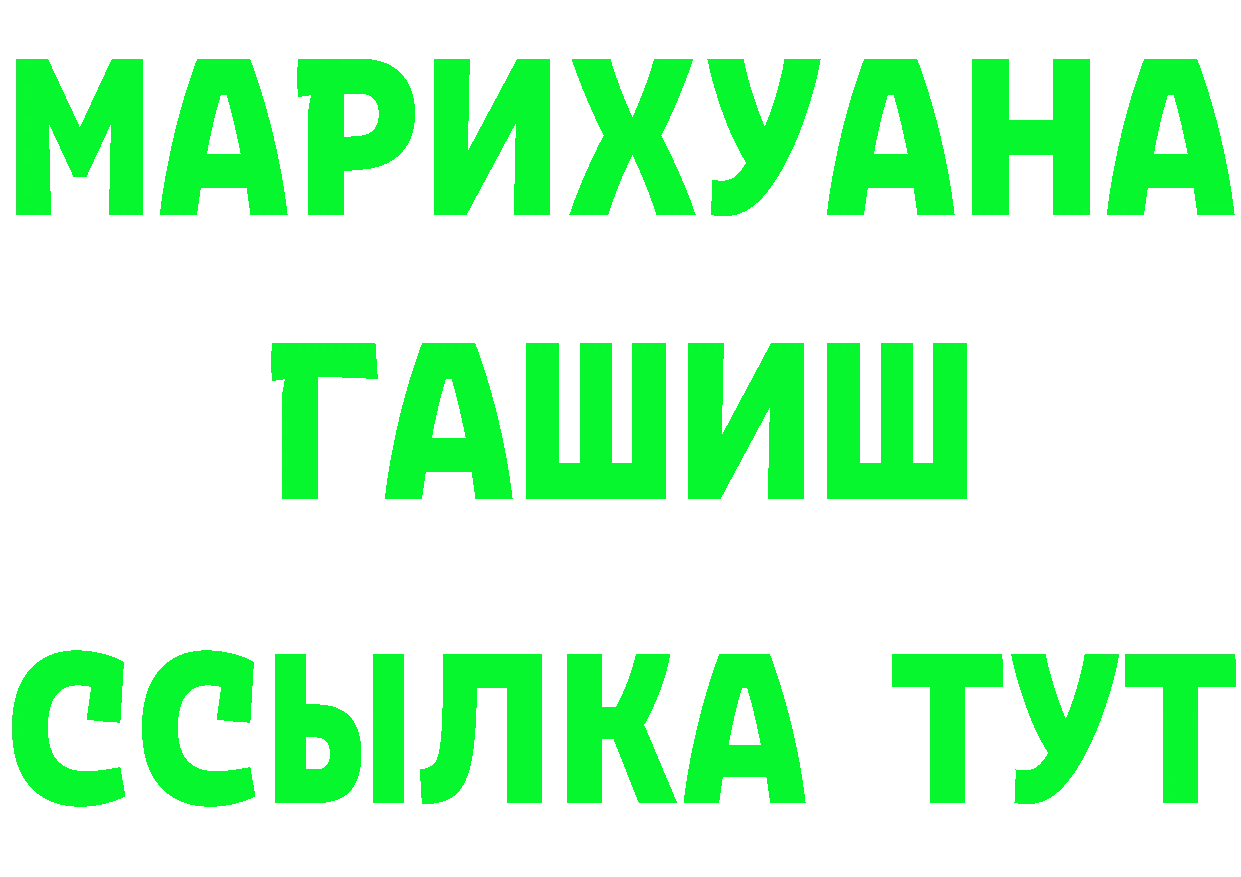 МАРИХУАНА
ГАШИШ
ССЫЛКА ТУТ